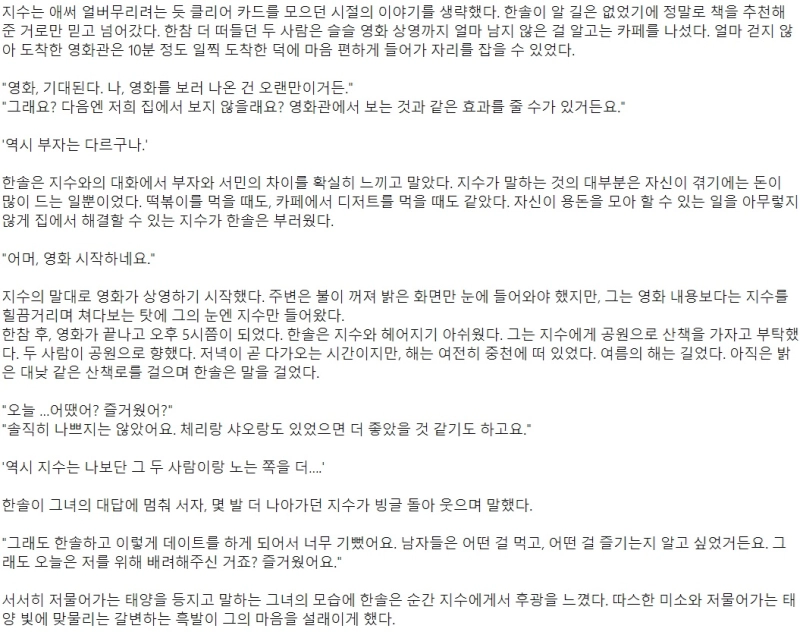 지수는 애써 얼버무리려는 듯 클리어 카드를 모으던 시절의 이야기를 생략했다. 한솔이 알 길은 없었기에 정말로 책을 추천해 준 거로만 믿고 넘어갔다. 한참 더 떠들던 두 사람은 슬슬 영화 상영까지 얼마 남지 않은 걸 알고는 카페를 나섰다. 얼마 걷지 않아 도착한 영화관은 10분 정도 일찍 도착한 덕에 마음 편하게 들어가 자리를 잡을 수 있었다.

"영화, 기대된다. 나, 영화를 보러 나온 건 오랜만이거든."
"그래요? 다음엔 저희 집에서 보지 않을래요? 영화관에서 보는 것과 같은 효과를 줄 수가 있거든요."

'역시 부자는 다르구나.'

한솔은 지수와의 대화에서 부자와 서민의 차이를 확실히 느끼고 말았다. 지수가 말하는 것의 대부분은 자신이 겪기에는 돈이 많이 드는 일뿐이었다. 떡볶이를 먹을 때도, 카페에서 디저트를 먹을 때도 같았다. 자신이 용돈을 모아 할 수 있는 일을 아무렇지 않게 집에서 해결할 수 있는 지수가 한솔은 부러웠다.

"어머, 영화 시작하네요."

지수의 말대로 영화가 상영하기 시작했다. 주변은 불이 꺼져 밝은 화면만 눈에 들어와야 했지만, 그는 영화 내용보다는 지수를 힐끔거리며 쳐다보는 탓에 그의 눈엔 지수만 들어왔다.
한참 후, 영화가 끝나고 오후 5시쯤이 되었다. 한솔은 지수와 헤어지기 아쉬웠다. 그는 지수에게 공원으로 산책을 가자고 부탁했다. 두 사람이 공원으로 향했다. 저녁이 곧 다가오는 시간이지만, 해는 여전히 중천에 떠 있었다. 여름의 해는 길었다. 아직은 밝은 대낮 같은 산책로를 걸으며 한솔은 말을 걸었다.

"오늘 ...어땠어? 즐거웠어?"
"솔직히 나쁘지는 않았어요. 체리랑 샤오랑도 있었으면 더 좋았을 것 같기도 하고요."

'역시 지수는 나보단 그 두 사람이랑 노는 쪽을 더....'

한솔이 그녀의 대답에 멈춰 서자, 몇 발 더 나아가던 지수가 빙글 돌아 웃으며 말했다.

"그래도 한솔하고 이렇게 데이트를 하게 되어서 너무 기뻤어요. 남자들은 어떤 걸 먹고, 어떤 걸 즐기는지 알고 싶었거든요. 그래도 오늘은 저를 위해 배려해주신 거죠? 즐거웠어요."

서서히 저물어가는 태양을 등지고 말하는 그녀의 모습에 한솔은 순간 지수에게서 후광을 느꼈다. 따스한 미소와 저물어가는 태양 빛에 맞물리는 갈변하는 흑발이 그의 마음을 설레이게 했다.